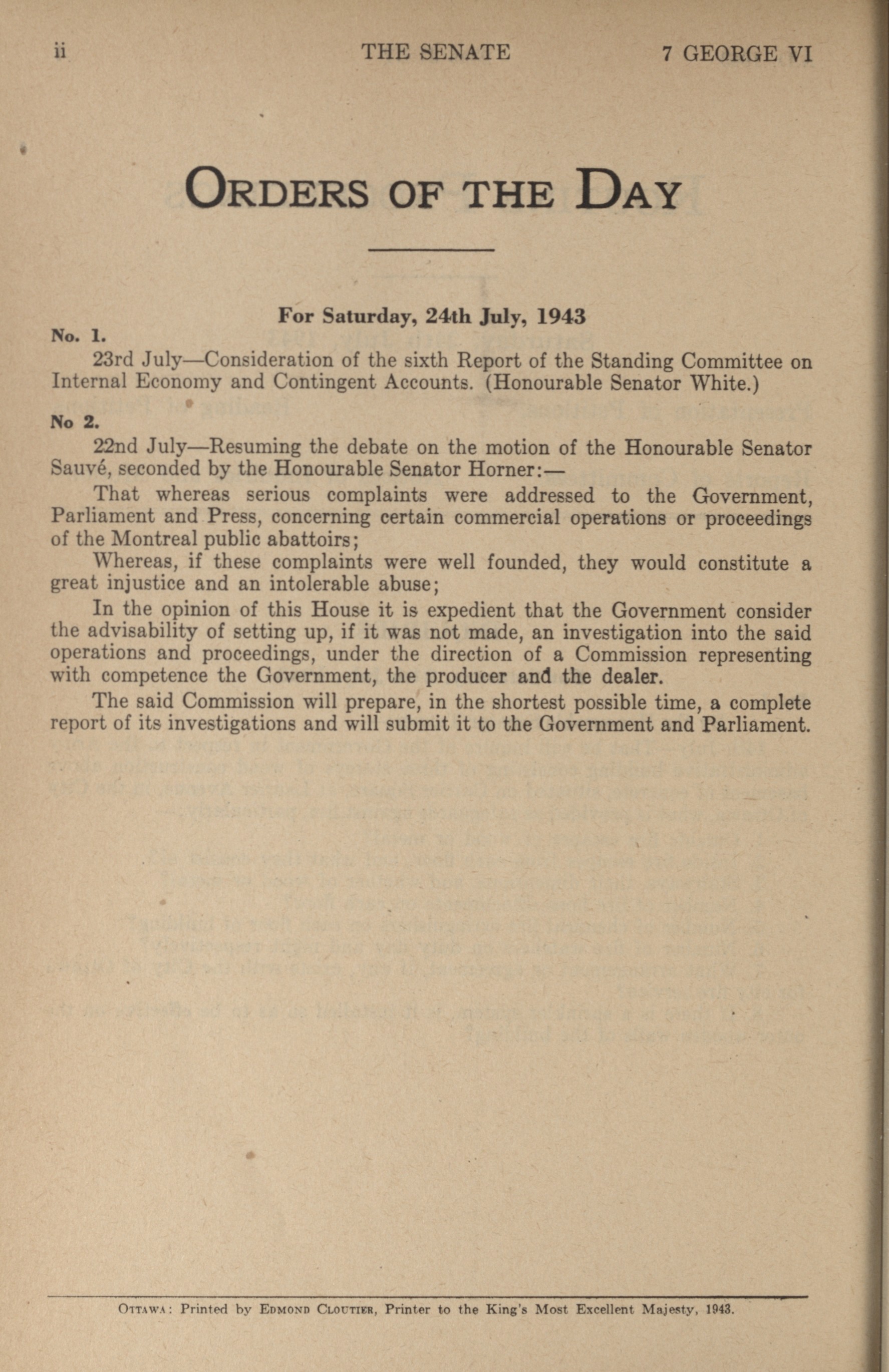 ii THE SENATE 7 GEORGE VI

ORDERS OF THE DAY

For Saturday, 24th July, 1943

No. 1.

23rd July—Consideration of the sixth Report of the Standing Committee on Internal Economy and Contingent Accounts. (Honourable Senator White.)

No 2.

22nd July—Resuming the debate on the motion of the Honourable Senator Sauvé, seconded by the Honourable Senator Horner:—

That whereas serious complaints were addressed to the Government, Parliament and Press, concerning certain commercial operations or proceedings of the Montreal public abattoirs;

Whereas, if these complaints were well founded, they would constitute a great injustice and an intolerable abuse;

In the opinion of this House it is expedient that the Government consider the advisability of setting up, if it was not made, an investigation into the said operations and proceedings, under the direction of a Commission representing with competence the Government, the producer and the dealer.

The said Commission will prepare, in the shortest possible time, a complete report of its investigations and will submit it to the Government and Parliament.

OTTAWA: Printed by EDMOND CLOUTIER, Printer to the King's Most Excellent Majesty, 1943.